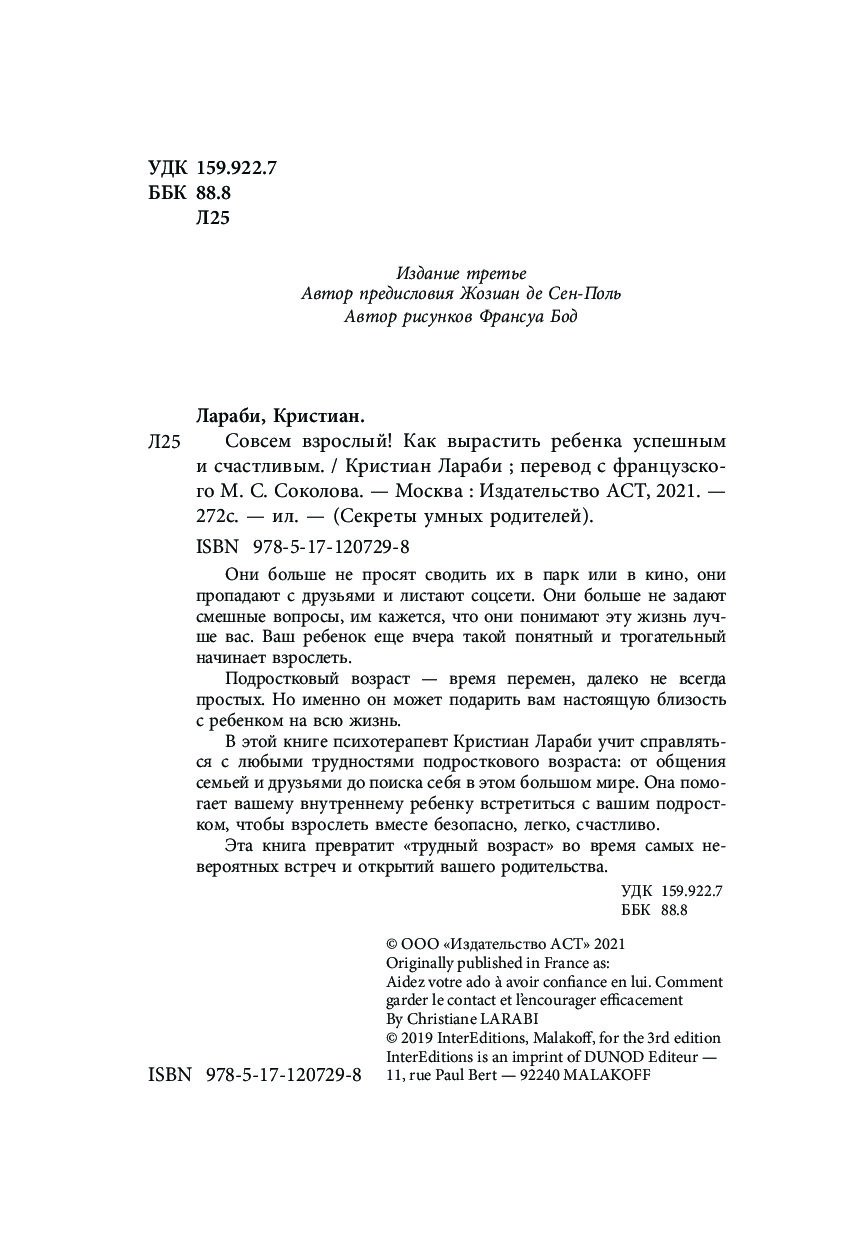 УДК 159.922.7
ББК 88.8
Л25

Издание третье
Автор предисловия Жозиан де Сен-Поль
Автор рисунков Франсуа Бод

Лараби, Кристиан.
Л25 Совсем взрослый! Как вырастить ребенка успешным и счастливым. / Кристиан Лараби ; перевод с французского М. С. Соколова. — Москва : Издательство АСТ, 2021. — 272с. — ил. — (Секреты умных родителей).

ISBN 978-5-17-120729-8

Они больше не просят сводить их в парк или в кино, они пропадают с друзьями и листают соцсети. Они больше не задают смешные вопросы, им кажется, что они понимают эту жизнь лучше вас. Ваш ребенок еще вчера такой понятный и трогательный начинает взрослеть.

Подростковый возраст — время перемен, далеко не всегда простых. Но именно он может подарить вам настоящую близость с ребенком на всю жизнь.

В этой книге психотерапевт Кристиан Лараби учит справляться с любыми трудностями подросткового возраста: от общения семьей и друзьями до поиска себя в этом большом мире. Она помогает вашему внутреннему ребенку встретиться с вашим подростком, чтобы взрослеть вместе безопасно, легко, счастливо.

Эта книга превратит «трудный возраст» во время самых невероятных встреч и открытий вашего родительства.

УДК 159.922.7
ББК 88.8

© ООО «Издательство АСТ» 2021
Originally published in France as:
Aidez votre ado à avoir confiance en lui. Comment garder le contact et l'encourager efficacement
By Christiane LARABI
© 2019 InterEditions, Malakoff, for the 3rd edition
InterEditions is an imprint of DUNOD Editeur — 11, rue Paul Bert — 92240 MALAKOFF

ISBN 978-5-17-120729-8